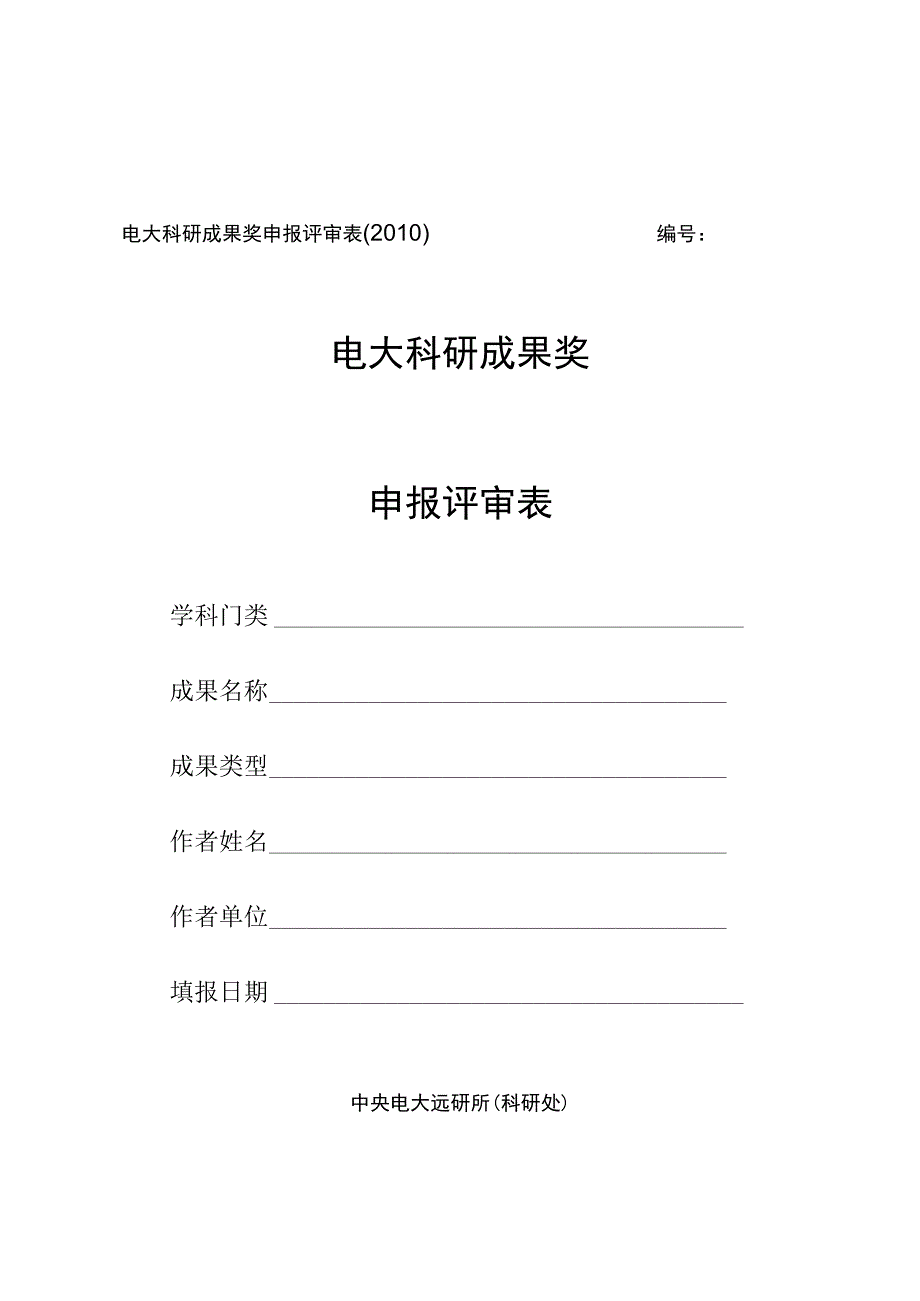 电大科研成果奖申报评审表(2010) 编号：

电大科研成果奖

申报评审表

学科门类

成果名称

成果类型

作者姓名

作者单位

填报日期

中央电大远研所(科研处)